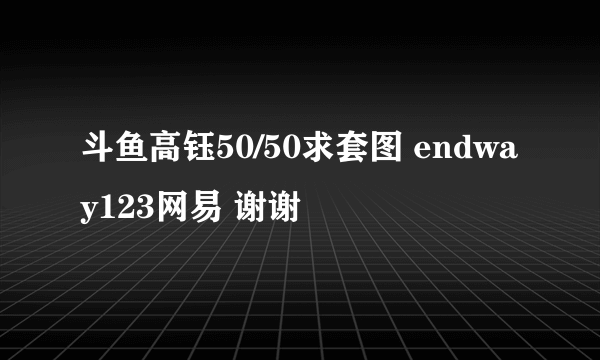 斗鱼高钰50/50求套图 endway123网易 谢谢